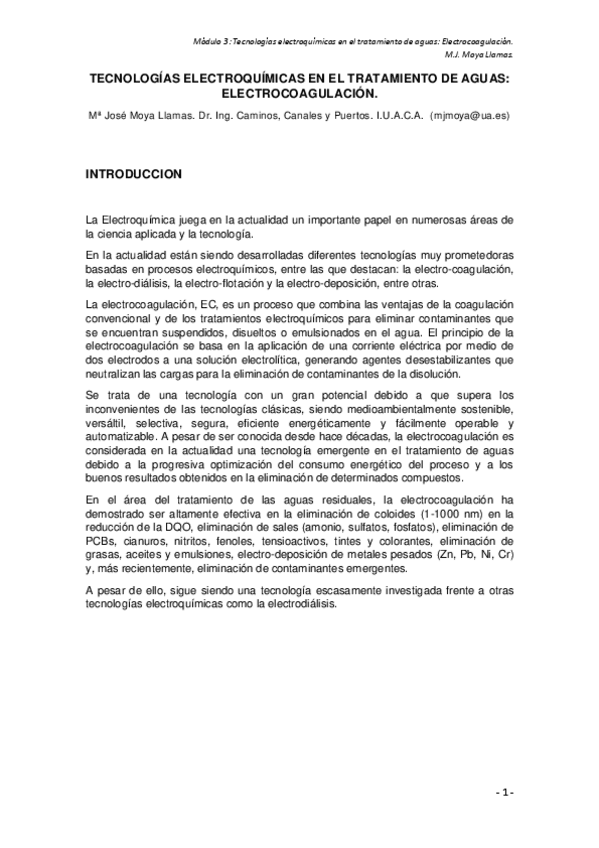 Módulo 3: Tecnologías electroquímicas en el tratamiento de aguas: Electrocoagulación.
M.J. Moya Llamas.

TECNOLOGÍAS ELECTROQUÍMICAS EN EL TRATAMIENTO DE AGUAS: ELECTROCOAGULACIÓN.

Mª José Moya Llamas. Dr. Ing. Caminos, Canales y Puertos. I.U.A.C.A. (mjmoya@ua.es)

INTRODUCCION

La Electroquímica juega en la actualidad un importante papel en numerosas áreas de la ciencia aplicada y la tecnología.

En la actualidad están siendo desarrolladas diferentes tecnologías muy prometedoras basadas en procesos electroquímicos, entre las que destacan: la electro-coagulación, la electro-diálisis, la electro-flotación y la electro-deposición, entre otras.

La electrocoagulación, EC, es un proceso que combina las ventajas de la coagulación convencional y de los tratamientos electroquímicos para eliminar contaminantes que se encuentran suspendidos, disueltos o emulsionados en el agua. El principio de la electrocoagulación se basa en la aplicación de una corriente eléctrica por medio de dos electrodos a una solución electrolítica, generando agentes desestabilizantes que neutralizan las cargas para la eliminación de contaminantes de la disolución.

Se trata de una tecnología con un gran potencial debido a que supera los inconvenientes de las tecnologías clásicas, siendo medioambientalmente sostenible, versátil, selectiva, segura, eficiente energéticamente y fácilmente operable y automatizable. A pesar de ser conocida desde hace décadas, la electrocoagulación es considerada en la actualidad una tecnología emergente en el tratamiento de aguas debido a la progresiva optimización del consumo energético del proceso y a los buenos resultados obtenidos en la eliminación de determinados compuestos.

En el área del tratamiento de las aguas residuales, la electrocoagulación ha demostrado ser altamente efectiva en la eliminación de coloides (1-1000 nm) en la reducción de la DQO, eliminación de sales (amonio, sulfatos, fosfatos), eliminación de PCBs, cianuros, nitritos, fenoles, tensioactivos, tintes y colorantes, eliminación de grasas, aceites y emulsiones, electro-deposición de metales pesados (Zn, Pb, Ni, Cr) y, más recientemente, eliminación de contaminantes emergentes.

A pesar de ello, sigue siendo una tecnología escasamente investigada frente a otras tecnologías electroquímicas como la electrodiálisis.

- 1 -